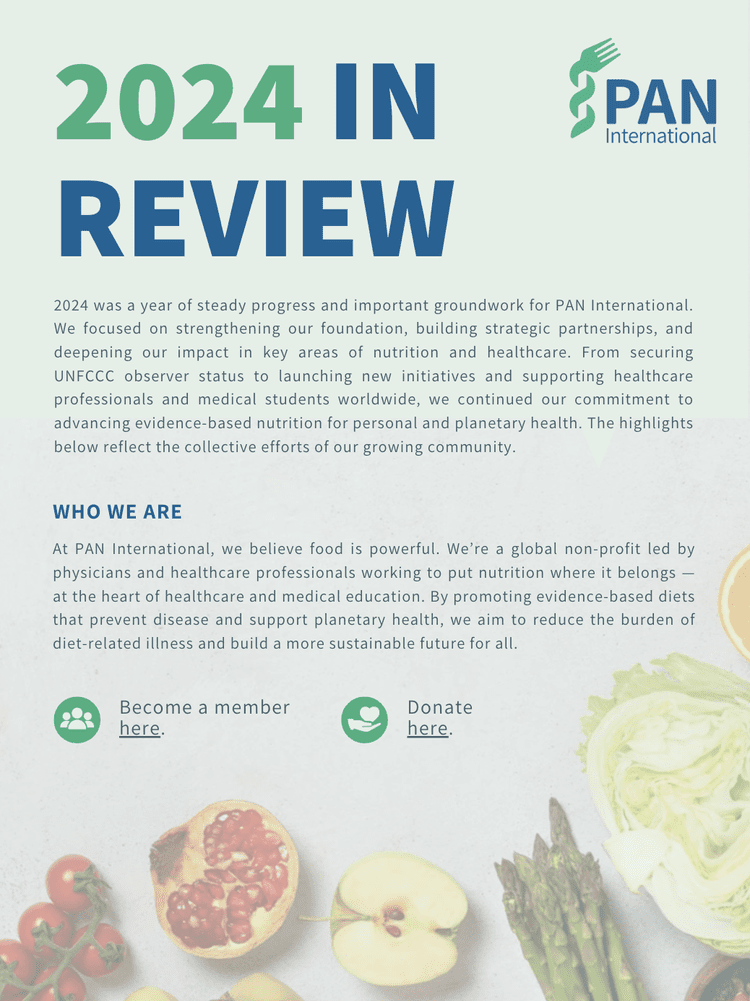 2024 IN REVIEW

PAN International

2024 was a year of steady progress and important groundwork for PAN International. We focused on strengthening our foundation, building strategic partnerships, and deepening our impact in key areas of nutrition and healthcare. From securing UNFCCC observer status to launching new initiatives and supporting healthcare professionals and medical students worldwide, we continued our commitment to advancing evidence-based nutrition for personal and planetary health. The highlights below reflect the collective efforts of our growing community.

WHO WE ARE

At PAN International, we believe food is powerful. We're a global non-profit led by physicians and healthcare professionals working to put nutrition where it belongs — at the heart of healthcare and medical education. By promoting evidence-based diets that prevent disease and support planetary health, we aim to reduce the burden of diet-related illness and build a more sustainable future for all.

Become a member here.

Donate here.